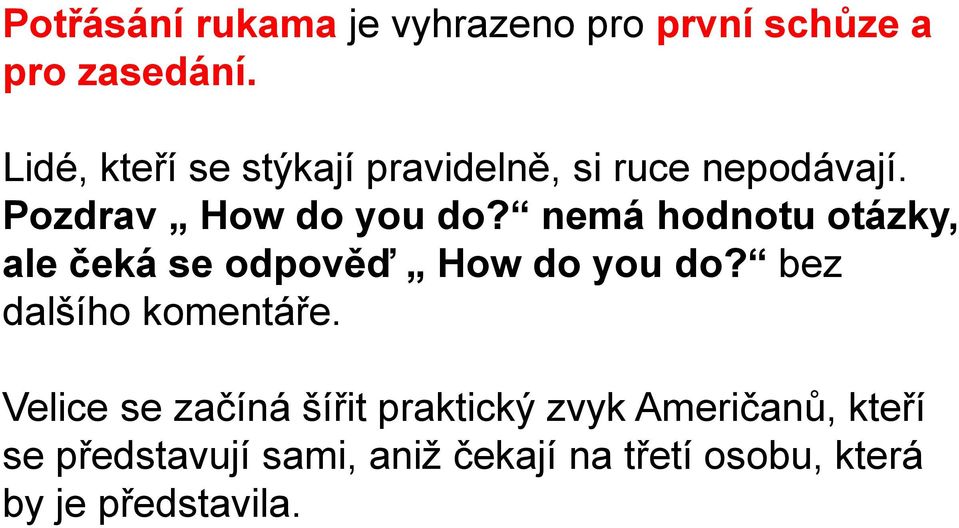 Potřásání rukama je vyhrazeno pro první schůze a pro zasedání.

Lidé, kteří se stýkají pravidelně, si ruce nepodávají. Pozdrav „ How do you do?“ nemá hodnotu otázky, ale čeká se odpověď „ How do you do?“ bez dalšího komentáře.

Velice se začíná šířit praktický zvyk Američanů, kteří se představují sami, aniž čekají na třetí osobu, která by je představila.